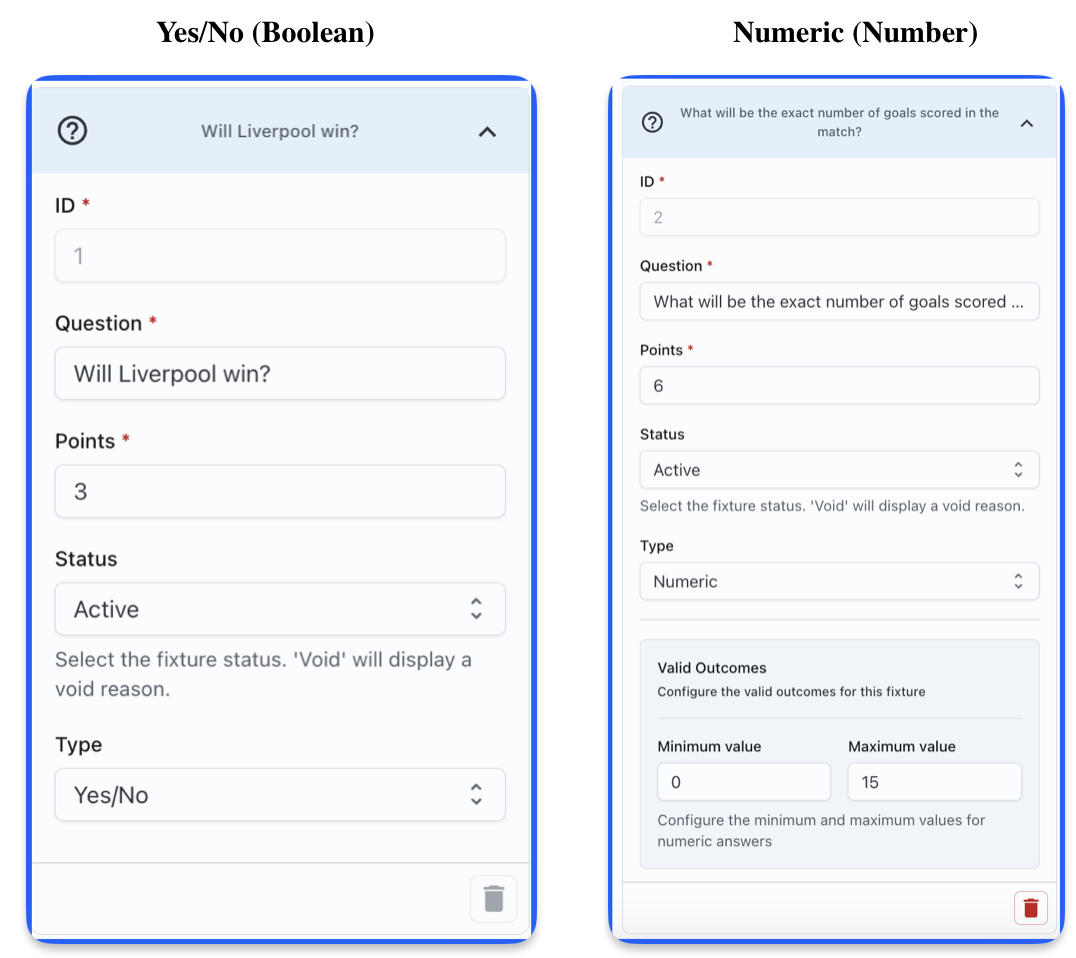 Yes/No (Boolean)

Will Liverpool win?

ID *

1

Question *

Will Liverpool win?

Points *

3

Status

Active

Select the fixture status. 'Void' will display a void reason.

Type

Yes/No

Numeric (Number)

What will be the exact number of goals scored in the match?

ID *

2

Question *

What will be the exact number of goals scored ...

Points *

6

Status

Active

Select the fixture status. 'Void' will display a void reason.

Type

Numeric

Valid Outcomes

Configure the valid outcomes for this fixture

Minimum value

0

Maximum value

15

Configure the minimum and maximum values for numeric answers